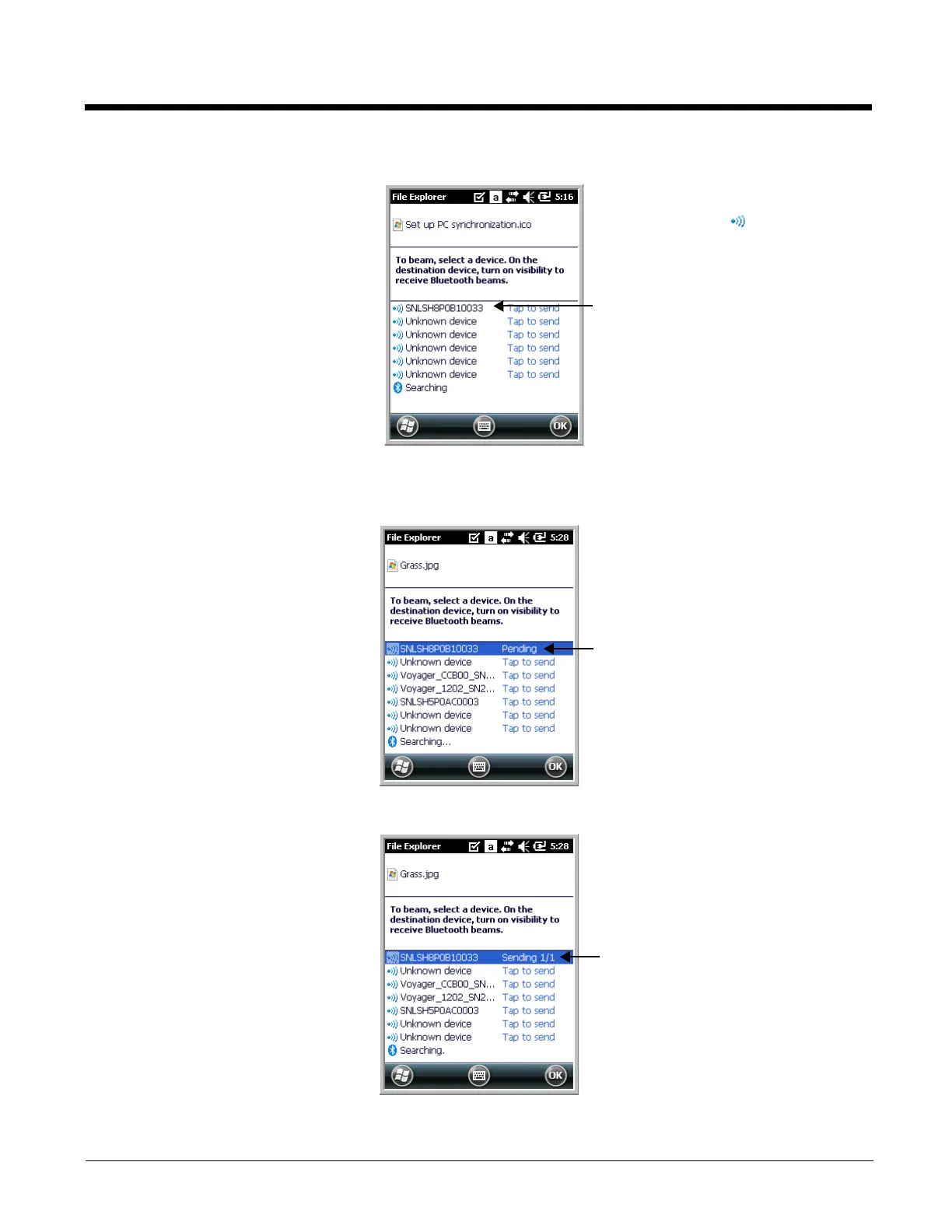 File Explorer 5:16

Set up PC synchronization.ico

To beam, select a device. On the destination device, turn on visibility to receive Bluetooth beams.

SNLSH8P0B10033 Tap to send
Unknown device Tap to send
Unknown device Tap to send
Unknown device Tap to send
Unknown device Tap to send
Unknown device Tap to send
Searching

OK

File Explorer 5:28

Grass.jpg

To beam, select a device. On the destination device, turn on visibility to receive Bluetooth beams.

SNLSH8P0B10033 Pending
Unknown device Tap to send
Voyager_CCB00_SN... Tap to send
Voyager_1202_SN2... Tap to send
SNLSH5P0AC0003 Tap to send
Unknown device Tap to send
Unknown device Tap to send
Searching...

OK

File Explorer 5:28

Grass.jpg

To beam, select a device. On the destination device, turn on visibility to receive Bluetooth beams.

SNLSH8P0B10033 Sending 1/1
Unknown device Tap to send
Voyager_CCB00_SN... Tap to send
Voyager_1202_SN2... Tap to send
SNLSH5P0AC0003 Tap to send
Unknown device Tap to send
Unknown device Tap to send
Searching.

OK